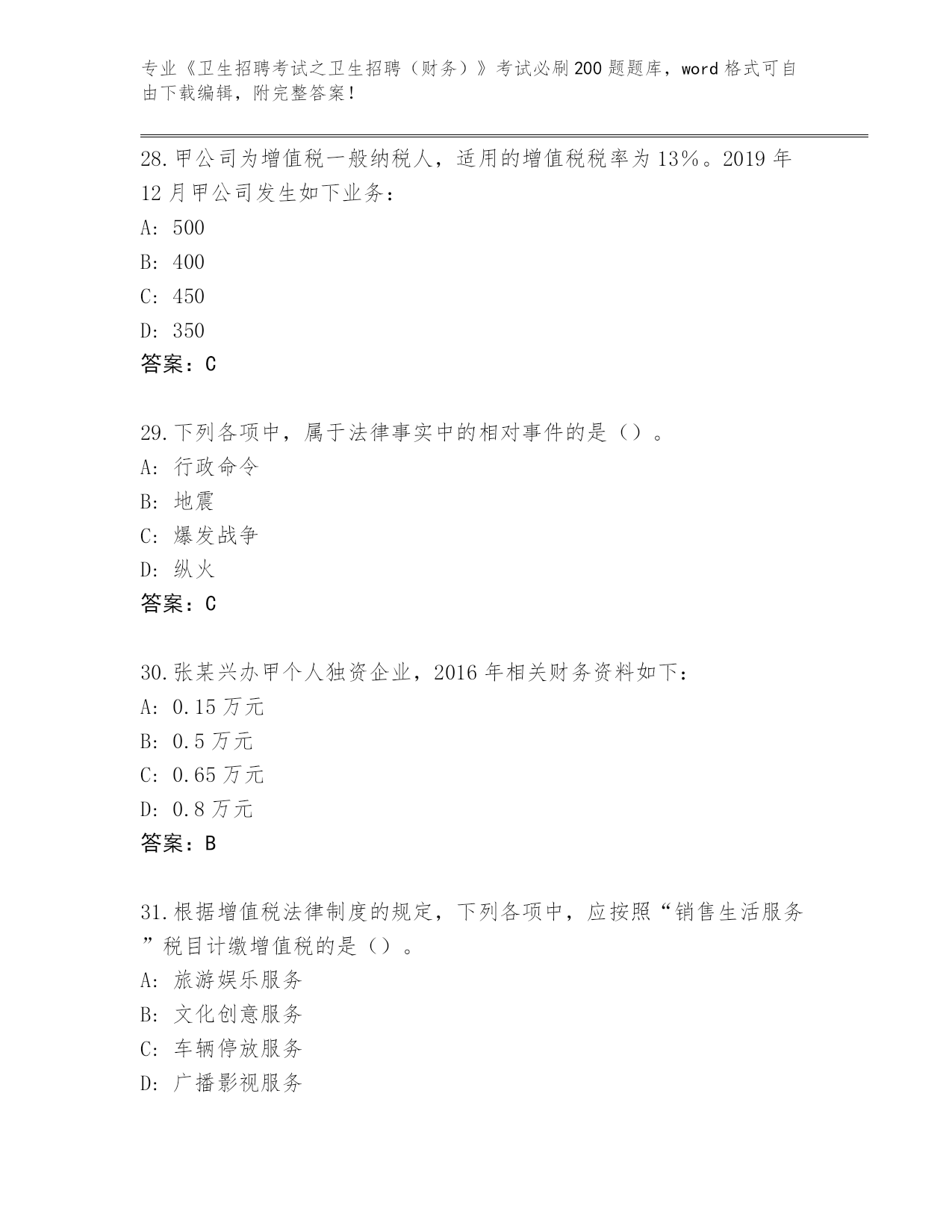 专业《卫生招聘考试之卫生招聘（财务）》考试必刷200题题库，word格式可自由下载编辑，附完整答案！

28.甲公司为增值税一般纳税人，适用的增值税税率为13%。2019年12月甲公司发生如下业务：
A: 500
B: 400
C: 450
D: 350
答案：C

29.下列各项中，属于法律事实中的相对事件的是（）。
A: 行政命令
B: 地震
C: 爆发战争
D: 纵火
答案：C

30.张某兴办甲个人独资企业，2016年相关财务资料如下：
A: 0.15万元
B: 0.5万元
C: 0.65万元
D: 0.8万元
答案：B

31.根据增值税法律制度的规定，下列各项中，应按照“销售生活服务”税目计缴增值税的是（）。
A: 旅游娱乐服务
B: 文化创意服务
C: 车辆停放服务
D: 广播影视服务